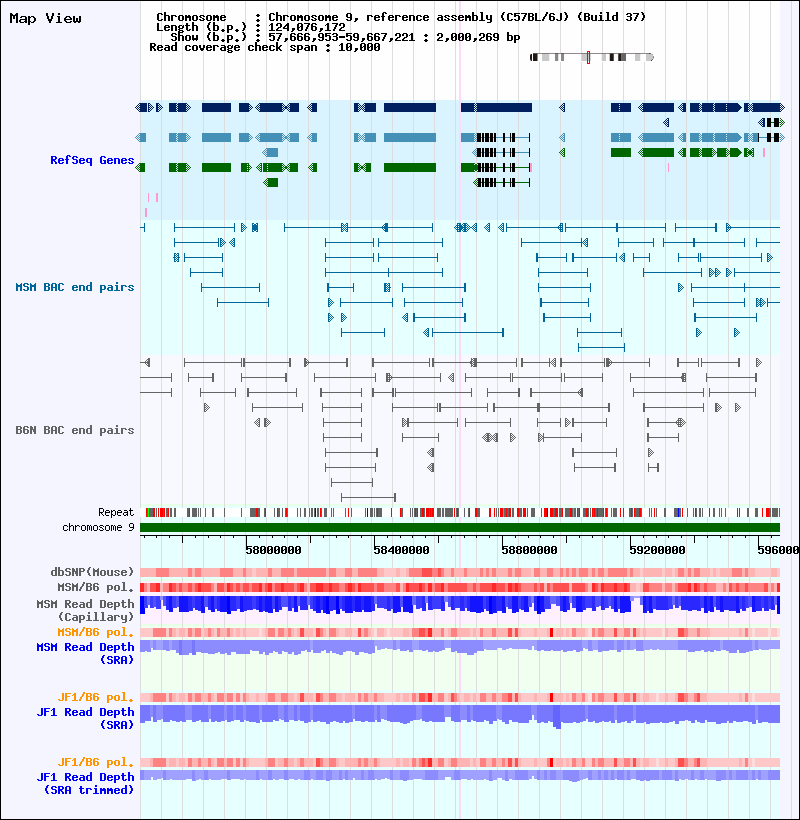 Map View

Chromosome : Chromosome 9, reference assembly (C57BL/6J) (Build 37)
Length (b.p.) : 124,076,172
Show (b.p.) : 57,666,953-59,667,221 : 2,000,269 bp
Read coverage check span : 10,000

RefSeq Genes

MSM BAC end pairs

B6N BAC end pairs

Repeat
chromosome 9

58000000 58400000 58800000 59200000 596000

dbSNP(Mouse)
MSM/B6 pol.
MSM Read Depth (Capillary)
MSM/B6 pol.
MSM Read Depth (SRA)

JF1/B6 pol.
JF1 Read Depth (SRA)

JF1/B6 pol.
JF1 Read Depth (SRA trimmed)